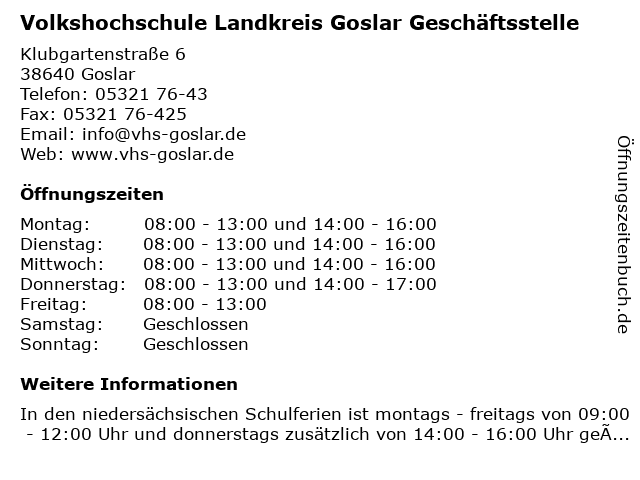 Volkshochschule Landkreis Goslar Geschäftsstelle

Klubgartenstraße 6
38640 Goslar
Telefon: 05321 76-43
Fax: 05321 76-425
Email: info@vhs-goslar.de
Web: www.vhs-goslar.de

Öffnungszeiten

| | |
|---|---|
| Montag: | 08:00 - 13:00 und 14:00 - 16:00 |
| Dienstag: | 08:00 - 13:00 und 14:00 - 16:00 |
| Mittwoch: | 08:00 - 13:00 und 14:00 - 16:00 |
| Donnerstag: | 08:00 - 13:00 und 14:00 - 17:00 |
| Freitag: | 08:00 - 13:00 |
| Samstag: | Geschlossen |
| Sonntag: | Geschlossen |

Weitere Informationen

In den niedersächsischen Schulferien ist montags - freitags von 09:00 - 12:00 Uhr und donnerstags zusätzlich von 14:00 - 16:00 Uhr geÃ...

Öffnungszeitenbuch.de